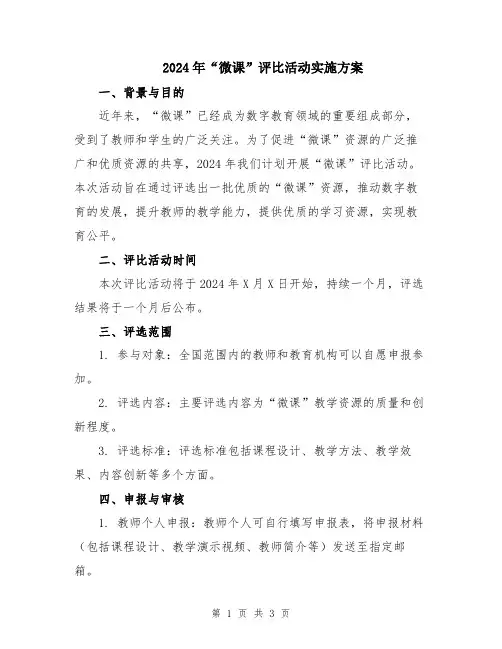 2024年“微课”评比活动实施方案

一、背景与目的

近年来，“微课”已经成为数字教育领域的重要组成部分，受到了教师和学生的广泛关注。为了促进“微课”资源的广泛推广和优质资源的共享，2024年我们计划开展“微课”评比活动。本次活动旨在通过评选出一批优质的“微课”资源，推动数字教育的发展，提升教师的教学能力，提供优质的学习资源，实现教育公平。

二、评比活动时间

本次评比活动将于2024年X月X日开始，持续一个月，评选结果将于一个月后公布。

三、评选范围

1. 参与对象：全国范围内的教师和教育机构可以自愿申报参加。

2. 评选内容：主要评选内容为“微课”教学资源的质量和创新程度。

3. 评选标准：评选标准包括课程设计、教学方法、教学效果、内容创新等多个方面。

四、申报与审核

1. 教师个人申报：教师个人可自行填写申报表，将申报材料（包括课程设计、教学演示视频、教师简介等）发送至指定邮箱。

第 1 页 共 3 页